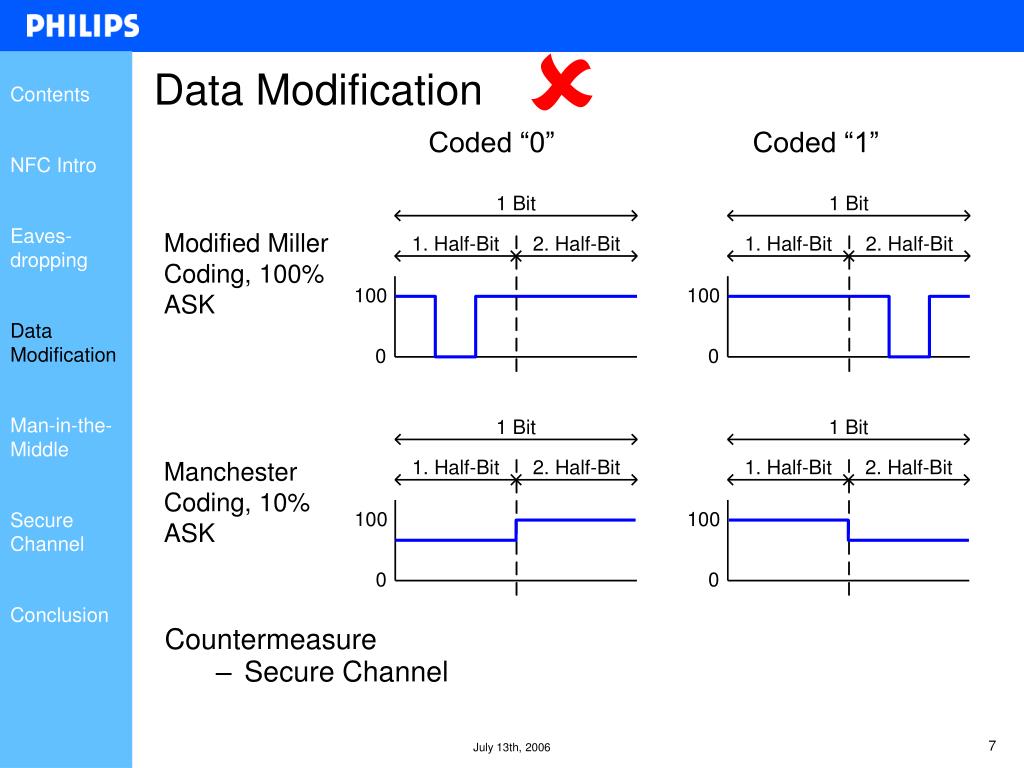 PHILIPS

Contents

NFC Intro

Eaves-dropping

Data Modification

Man-in-the-Middle

Secure Channel

Conclusion

Data Modification

Coded “0”

Coded “1”

Modified Miller Coding, 100% ASK

1 Bit

1. Half-Bit

2. Half-Bit

100

0

1 Bit

1. Half-Bit

2. Half-Bit

100

0

Manchester Coding, 10% ASK

1 Bit

1. Half-Bit

2. Half-Bit

100

0

1 Bit

1. Half-Bit

2. Half-Bit

100

0

Countermeasure
– Secure Channel

July 13th, 2006

7